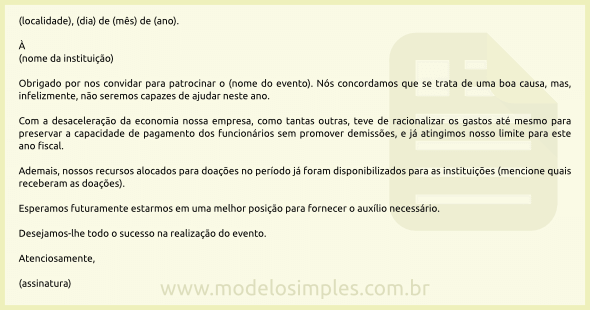 (localidade), (dia) de (mês) de (ano).

À
(nome da instituição)

Obrigado por nos convidar para patrocinar o (nome do evento). Nós concordamos que se trata de uma boa causa, mas, infelizmente, não seremos capazes de ajudar neste ano.

Com a desaceleração da economia nossa empresa, como tantas outras, teve de racionalizar os gastos até mesmo para preservar a capacidade de pagamento dos funcionários sem promover demissões, e já atingimos nosso limite para este ano fiscal.

Ademais, nossos recursos alocados para doações no período já foram disponibilizados para as instituições (mencione quais receberam as doações).

Esperamos futuramente estarmos em uma melhor posição para fornecer o auxílio necessário.

Desejamos-lhe todo o sucesso na realização do evento.

Atenciosamente,

(assinatura)

www.modelosimples.com.br